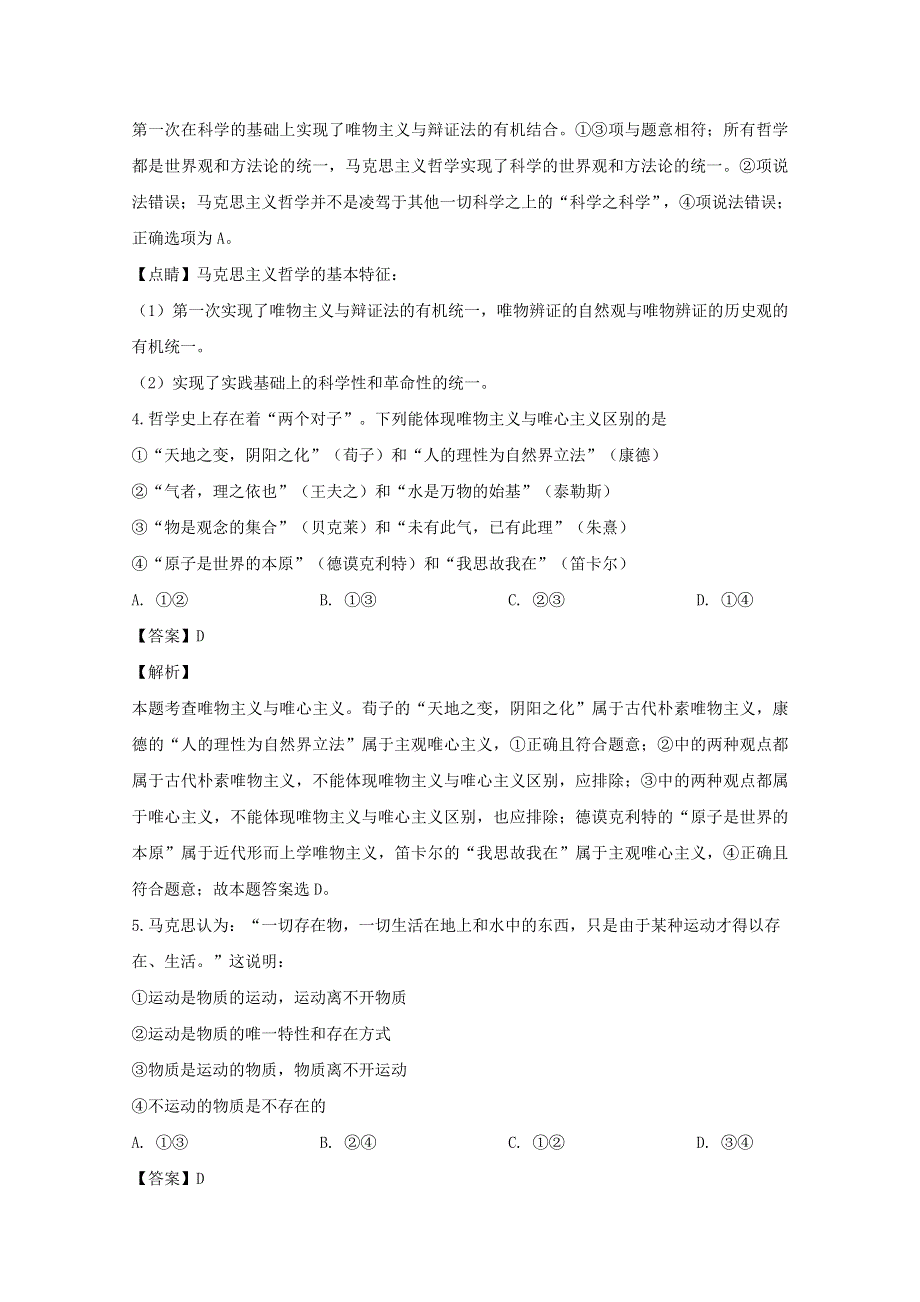 第一次在科学的基础上实现了唯物主义与辩证法的有机结合。①③项与题意相符；所有哲学都是世界观和方法论的统一，马克思主义哲学实现了科学的世界观和方法论的统一。②项说法错误；马克思主义哲学并不是凌驾于其他一切科学之上的“科学之科学”，④项说法错误；正确选项为A。

【点睛】马克思主义哲学的基本特征：

（1）第一次实现了唯物主义与辩证法的有机统一，唯物辨证的自然观与唯物辨证的历史观的有机统一。

（2）实现了实践基础上的科学性和革命性的统一。

4.哲学史上存在着“两个对子”。下列能体现唯物主义与唯心主义区别的是

①“天地之变，阴阳之化”（荀子）和“人的理性为自然界立法”（康德）

②“气者，理之依也”（王夫之）和“水是万物的始基”（泰勒斯）

③“物是观念的集合”（贝克莱）和“未有此气，已有此理”（朱熹）

④“原子是世界的本原”（德谟克利特）和“我思故我在”（笛卡尔）

A. ①②　　B. ①③　　C. ②③　　D. ①④

【答案】D

【解析】

本题考查唯物主义与唯心主义。荀子的“天地之变，阴阳之化”属于古代朴素唯物主义，康德的“人的理性为自然界立法”属于主观唯心主义，①正确且符合题意；②中的两种观点都属于古代朴素唯物主义，不能体现唯物主义与唯心主义区别，应排除；③中的两种观点都属于唯心主义，不能体现唯物主义与唯心主义区别，也应排除；德谟克利特的“原子是世界的本原”属于近代形而上学唯物主义，笛卡尔的“我思故我在”属于主观唯心主义，④正确且符合题意；故本题答案选D。

5.马克思认为：“一切存在物，一切生活在地上和水中的东西，只是由于某种运动才得以存在、生活。”这说明：

①运动是物质的运动，运动离不开物质

②运动是物质的唯一特性和存在方式

③物质是运动的物质，物质离不开运动

④不运动的物质是不存在的

A. ①③　　B. ②④　　C. ①②　　D. ③④

【答案】D